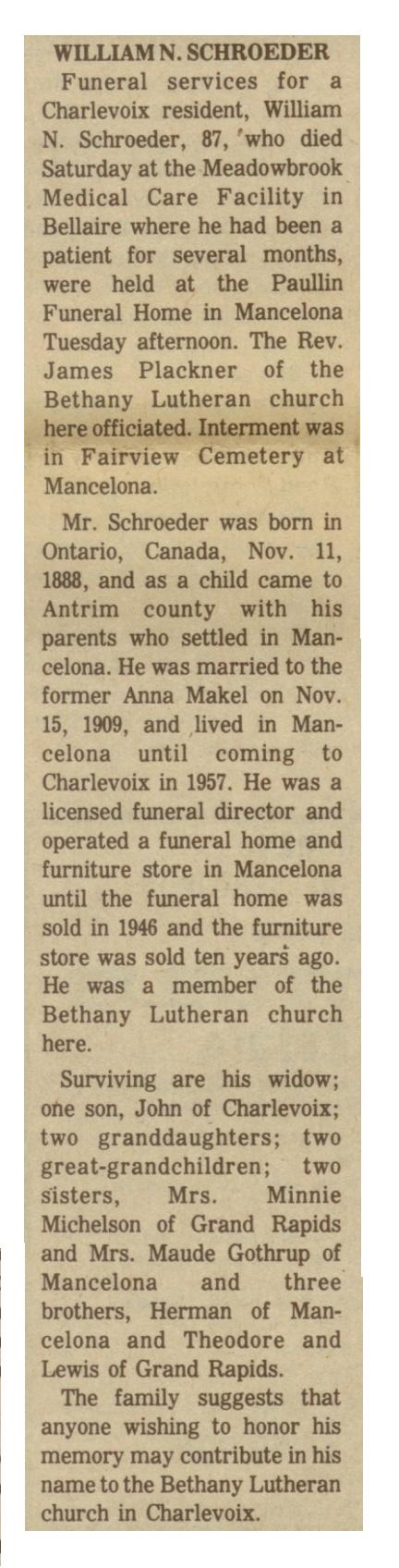 WILLIAM N. SCHROEDER

Funeral services for a Charlevoix resident, William N. Schroeder, 87, who died Saturday at the Meadowbrook Medical Care Facility in Bellaire where he had been a patient for several months, were held at the Paullin Funeral Home in Mancelona Tuesday afternoon. The Rev. James Plackner of the Bethany Lutheran church here officiated. Interment was in Fairview Cemetery at Mancelona.

Mr. Schroeder was born in Ontario, Canada, Nov. 11, 1888, and as a child came to Antrim county with his parents who settled in Mancelona. He was married to the former Anna Makel on Nov. 15, 1909, and lived in Mancelona until coming to Charlevoix in 1957. He was a licensed funeral director and operated a funeral home and furniture store in Mancelona until the funeral home was sold in 1946 and the furniture store was sold ten years ago. He was a member of the Bethany Lutheran church here.

Surviving are his widow; one son, John of Charlevoix; two granddaughters; two great-grandchildren; two sisters, Mrs. Minnie Michelson of Grand Rapids and Mrs. Maude Gothrup of Mancelona and three brothers, Herman of Mancelona and Theodore and Lewis of Grand Rapids.

The family suggests that anyone wishing to honor his memory may contribute in his name to the Bethany Lutheran church in Charlevoix.